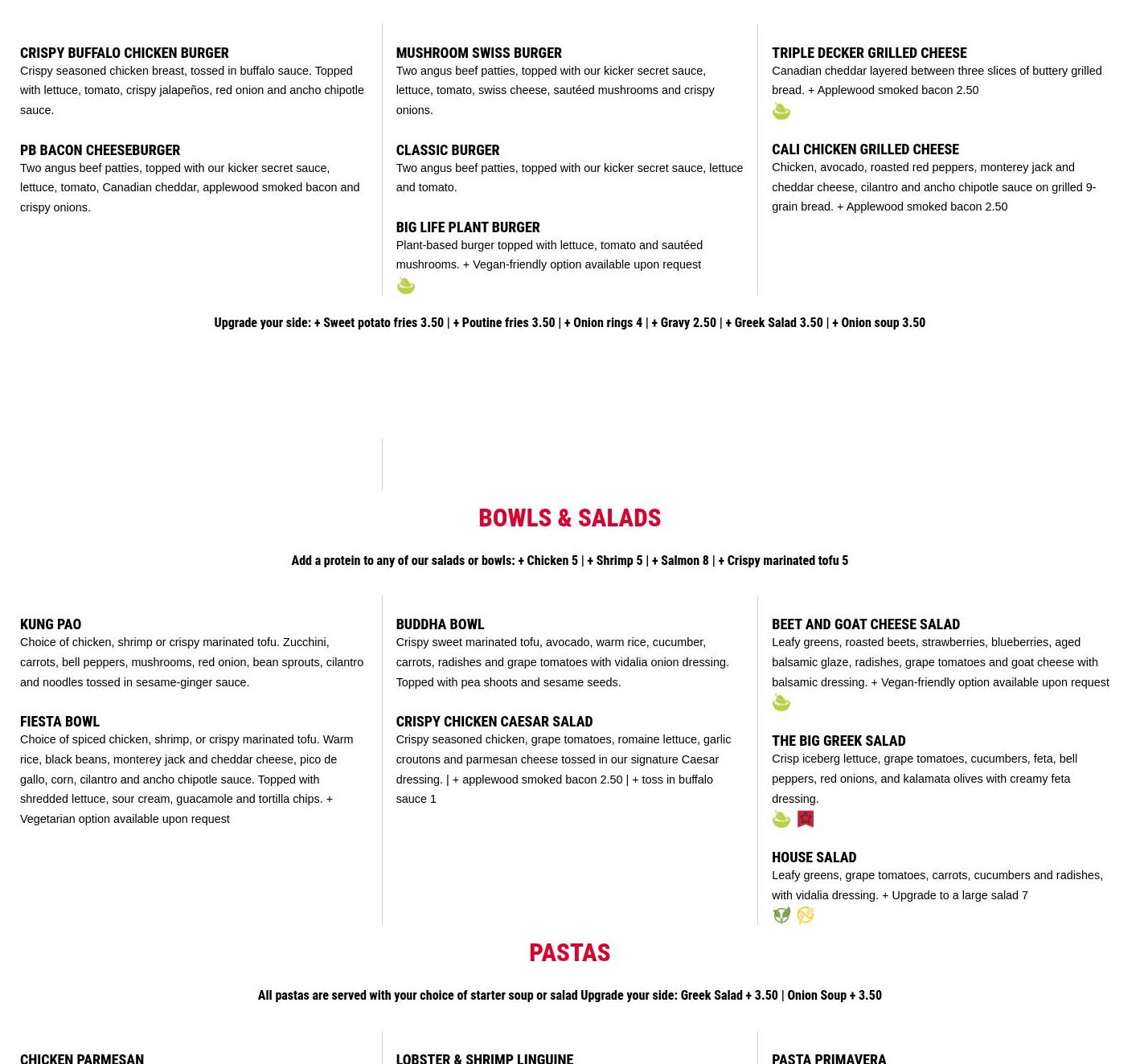 CRISPY BUFFALO CHICKEN BURGER
Crispy seasoned chicken breast, tossed in buffalo sauce. Topped with lettuce, tomato, crispy jalapeños, red onion and ancho chipotle sauce.

PB BACON CHEESEBURGER
Two angus beef patties, topped with our kicker secret sauce, lettuce, tomato, Canadian cheddar, applewood smoked bacon and crispy onions.

MUSHROOM SWISS BURGER
Two angus beef patties, topped with our kicker secret sauce, lettuce, tomato, swiss cheese, sautéed mushrooms and crispy onions.

CLASSIC BURGER
Two angus beef patties, topped with our kicker secret sauce, lettuce and tomato.

BIG LIFE PLANT BURGER
Plant-based burger topped with lettuce, tomato and sautéed mushrooms. + Vegan-friendly option available upon request

TRIPLE DECKER GRILLED CHEESE
Canadian cheddar layered between three slices of buttery grilled bread. + Applewood smoked bacon 2.50

CALI CHICKEN GRILLED CHEESE
Chicken, avocado, roasted red peppers, monterey jack and cheddar cheese, cilantro and ancho chipotle sauce on grilled 9-grain bread. + Applewood smoked bacon 2.50

Upgrade your side: + Sweet potato fries 3.50 | + Poutine fries 3.50 | + Onion rings 4 | + Gravy 2.50 | + Greek Salad 3.50 | + Onion soup 3.50

BOWLS & SALADS

Add a protein to any of our salads or bowls: + Chicken 5 | + Shrimp 5 | + Salmon 8 | + Crispy marinated tofu 5

KUNG PAO
Choice of chicken, shrimp or crispy marinated tofu. Zucchini, carrots, bell peppers, mushrooms, red onion, bean sprouts, cilantro and noodles tossed in sesame-ginger sauce.

FIESTA BOWL
Choice of spiced chicken, shrimp, or crispy marinated tofu. Warm rice, black beans, monterey jack and cheddar cheese, pico de gallo, corn, cilantro and ancho chipotle sauce. Topped with shredded lettuce, sour cream, guacamole and tortilla chips. + Vegetarian option available upon request

BUDDHA BOWL
Crispy sweet marinated tofu, avocado, warm rice, cucumber, carrots, radishes and grape tomatoes with vidalia onion dressing. Topped with pea shoots and sesame seeds.

CRISPY CHICKEN CAESAR SALAD
Crispy seasoned chicken, grape tomatoes, romaine lettuce, garlic croutons and parmesan cheese tossed in our signature Caesar dressing. | + applewood smoked bacon 2.50 | + toss in buffalo sauce 1

BEET AND GOAT CHEESE SALAD
Leafy greens, roasted beets, strawberries, blueberries, aged balsamic glaze, radishes, grape tomatoes and goat cheese with balsamic dressing. + Vegan-friendly option available upon request

THE BIG GREEK SALAD
Crisp iceberg lettuce, grape tomatoes, cucumbers, feta, bell peppers, red onions, and kalamata olives with creamy feta dressing.

HOUSE SALAD
Leafy greens, grape tomatoes, carrots, cucumbers and radishes, with vidalia dressing. + Upgrade to a large salad 7

PASTAS

All pastas are served with your choice of starter soup or salad Upgrade your side: Greek Salad + 3.50 | Onion Soup + 3.50

CHICKEN PARMESAN

LOBSTER & SHRIMP LINGUINE

PASTA PRIMAVERA